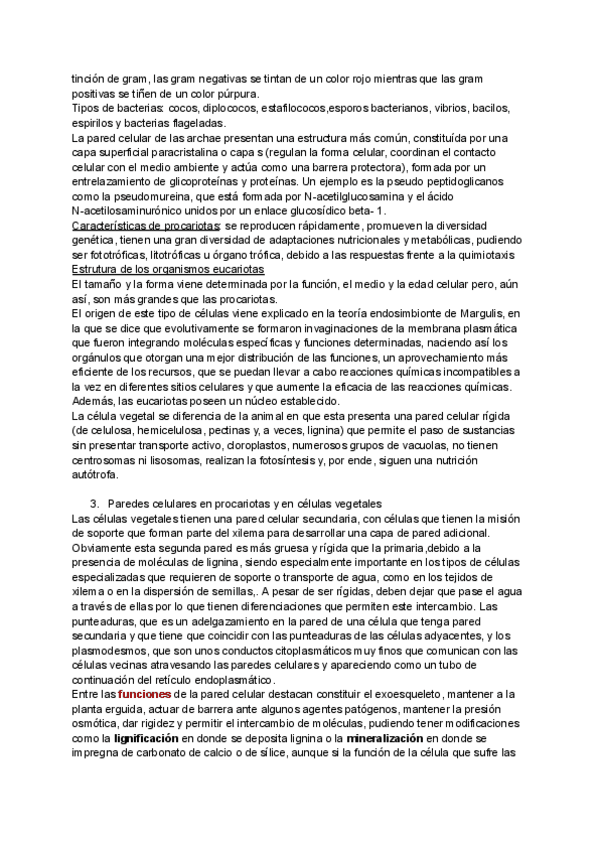 tinción de gram, las gram negativas se tintan de un color rojo mientras que las gram positivas se tiñen de un color púrpura.
Tipos de bacterias: cocos, diplococos, estafilococos,esporos bacterianos, vibrios, bacilos, espirilos y bacterias flageladas.
La pared celular de las archae presentan una estructura más común, constituída por una capa superficial paracristalina o capa s (regulan la forma celular, coordinan el contacto celular con el medio ambiente y actúa como una barrera protectora), formada por un entrelazamiento de glicoproteínas y proteínas. Un ejemplo es la pseudo peptidoglicanos como la pseudomureina, que está formada por N-acetilglucosamina y el ácido N-acetilosaminurónico unidos por un enlace glucosídico beta- 1.
Características de procariotas: se reproducen rápidamente, promueven la diversidad genética, tienen una gran diversidad de adaptaciones nutricionales y metabólicas, pudiendo ser fototróficas, litotróficas u órgano trófica, debido a las respuestas frente a la quimiotaxis
Estrutura de los organismos eucariotas
El tamaño y la forma viene determinada por la función, el medio y la edad celular pero, aún así, son más grandes que las procariotas.
El origen de este tipo de células viene explicado en la teoría endosimbionte de Margulis, en la que se dice que evolutivamente se formaron invaginaciones de la membrana plasmática que fueron integrando moléculas específicas y funciones determinadas, naciendo así los orgánulos que otorgan una mejor distribución de las funciones, un aprovechamiento más eficiente de los recursos, que se puedan llevar a cabo reacciones químicas incompatibles a la vez en diferentes sitios celulares y que aumente la eficacia de las reacciones químicas. Además, las eucariotas poseen un núcleo establecido.
La célula vegetal se diferencia de la animal en que esta presenta una pared celular rígida (de celulosa, hemicelulosa, pectinas y, a veces, lignina) que permite el paso de sustancias sin presentar transporte activo, cloroplastos, numerosos grupos de vacuolas, no tienen centrosomas ni lisosomas, realizan la fotosíntesis y, por ende, siguen una nutrición autótrofa.

3. Paredes celulares en procariotas y en células vegetales
Las células vegetales tienen una pared celular secundaria, con células que tienen la misión de soporte que forman parte del xilema para desarrollar una capa de pared adicional. Obviamente esta segunda pared es más gruesa y rígida que la primaria,debido a la presencia de moléculas de lignina, siendo especialmente importante en los tipos de células especializadas que requieren de soporte o transporte de agua, como en los tejidos de xilema o en la dispersión de semillas,. A pesar de ser rígidas, deben dejar que pase el agua a través de ellas por lo que tienen diferenciaciones que permiten este intercambio. Las punteaduras, que es un adelgazamiento en la pared de una célula que tenga pared secundaria y que tiene que coincidir con las punteaduras de las células adyacentes, y los plasmodesmos, que son unos conductos citoplasmáticos muy finos que comunican con las células vecinas atravesando las paredes celulares y apareciendo como un tubo de continuación del retículo endoplasmático.
Entre las funciones de la pared celular destacan constituir el exoesqueleto, mantener a la planta erguida, actuar de barrera ante algunos agentes patógenos, mantener la presión osmótica, dar rigidez y permitir el intercambio de moléculas, pudiendo tener modificaciones como la lignificación en donde se deposita lignina o la mineralización en donde se impregna de carbonato de calcio o de sílice, aunque si la función de la célula que sufre las